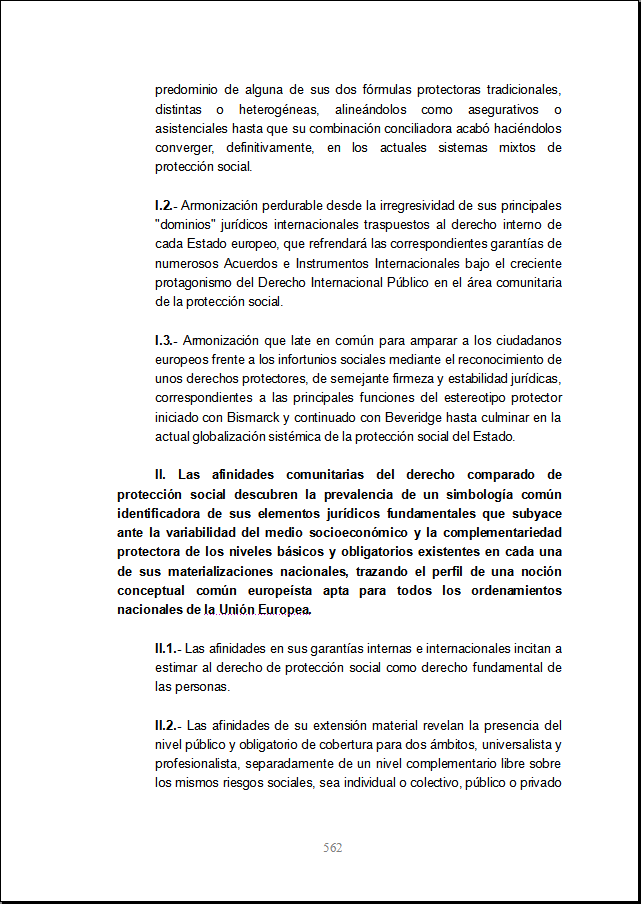 predominio de alguna de sus dos fórmulas protectoras tradicionales, distintas o heterogéneas, alineándolos como asegurativos o asistenciales hasta que su combinación conciliadora acabó haciéndolos converger, definitivamente, en los actuales sistemas mixtos de protección social.

I.2.- Armonización perdurable desde la irregresividad de sus principales "dominios" jurídicos internacionales traspuestos al derecho interno de cada Estado europeo, que refrendará las correspondientes garantías de numerosos Acuerdos e Instrumentos Internacionales bajo el creciente protagonismo del Derecho Internacional Público en el área comunitaria de la protección social.

I.3.- Armonización que late en común para amparar a los ciudadanos europeos frente a los infortunios sociales mediante el reconocimiento de unos derechos protectores, de semejante firmeza y estabilidad jurídicas, correspondientes a las principales funciones del estereotipo protector iniciado con Bismarck y continuado con Beveridge hasta culminar en la actual globalización sistémica de la protección social del Estado.

II. Las afinidades comunitarias del derecho comparado de protección social descubren la prevalencia de un simbología común identificadora de sus elementos jurídicos fundamentales que subyace ante la variabilidad del medio socioeconómico y la complementariedad protectora de los niveles básicos y obligatorios existentes en cada una de sus materializaciones nacionales, trazando el perfil de una noción conceptual común europeísta apta para todos los ordenamientos nacionales de la Unión Europea.

II.1.- Las afinidades en sus garantías internas e internacionales incitan a estimar al derecho de protección social como derecho fundamental de las personas.

II.2.- Las afinidades de su extensión material revelan la presencia del nivel público y obligatorio de cobertura para dos ámbitos, universalista y profesionalista, separadamente de un nivel complementario libre sobre los mismos riesgos sociales, sea individual o colectivo, público o privado

562